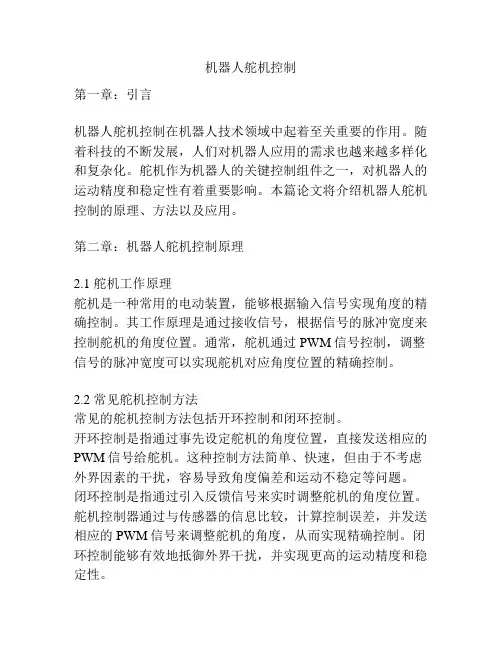 机器人舵机控制

第一章：引言

机器人舵机控制在机器人技术领域中起着至关重要的作用。随着科技的不断发展，人们对机器人应用的需求也越来越多样化和复杂化。舵机作为机器人的关键控制组件之一，对机器人的运动精度和稳定性有着重要影响。本篇论文将介绍机器人舵机控制的原理、方法以及应用。

第二章：机器人舵机控制原理

2.1 舵机工作原理
舵机是一种常用的电动装置，能够根据输入信号实现角度的精确控制。其工作原理是通过接收信号，根据信号的脉冲宽度来控制舵机的角度位置。通常，舵机通过 PWM 信号控制，调整信号的脉冲宽度可以实现舵机对应角度位置的精确控制。

2.2 常见舵机控制方法
常见的舵机控制方法包括开环控制和闭环控制。
开环控制是指通过事先设定舵机的角度位置，直接发送相应的 PWM 信号给舵机。这种控制方法简单、快速，但由于不考虑外界因素的干扰，容易导致角度偏差和运动不稳定等问题。
闭环控制是指通过引入反馈信号来实时调整舵机的角度位置。舵机控制器通过与传感器的信息比较，计算控制误差，并发送相应的 PWM 信号来调整舵机的角度，从而实现精确控制。闭环控制能够有效地抵御外界干扰，并实现更高的运动精度和稳定性。